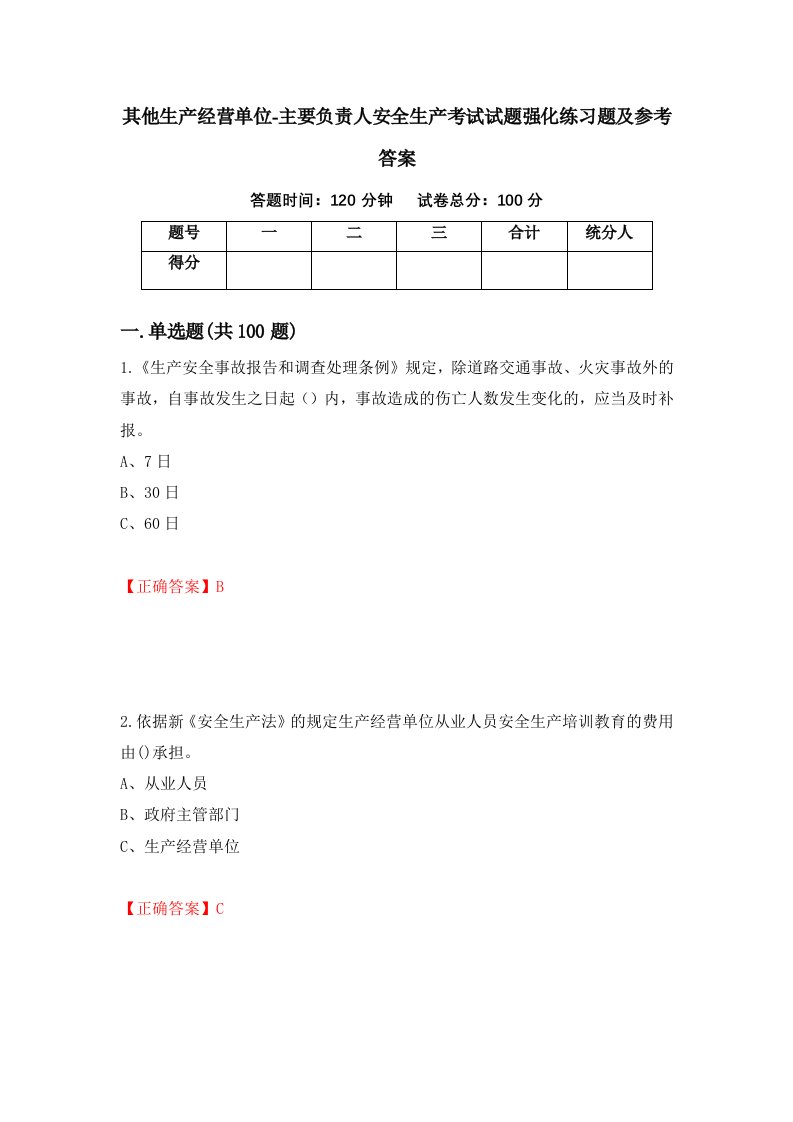 其他生产经营单位-主要负责人安全生产考试试题强化练习题及参考答案

答题时间：120 分钟　试卷总分：100 分

| 题号 | 一 | 二 | 三 | 合计 | 统分人 |
|---|---|---|---|---|---|
| 得分 | | | | | |

一.单选题(共 100 题)

1.《生产安全事故报告和调查处理条例》规定，除道路交通事故、火灾事故外的事故，自事故发生之日起（）内，事故造成的伤亡人数发生变化的，应当及时补报。

A、7 日

B、30 日

C、60 日

【正确答案】B

2.依据新《安全生产法》的规定生产经营单位从业人员安全生产培训教育的费用由()承担。

A、从业人员

B、政府主管部门

C、生产经营单位

【正确答案】C